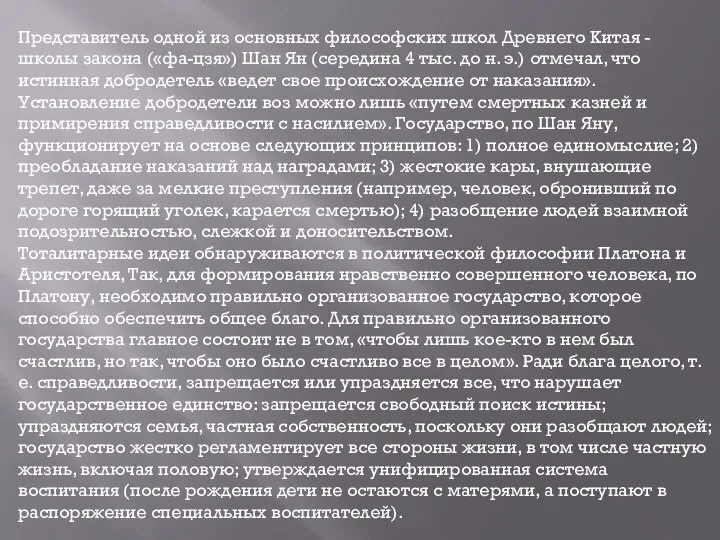 Представитель одной из основных философских школ Древнего Китая - школы закона («фа-цзя») Шан Ян (середина 4 тыс. до н. э.) отмечал, что истинная добродетель «ведет свое происхождение от наказания». Установление добродетели воз можно лишь «путем смертных казней и примирения справедливости с насилием». Государство, по Шан Яну, функционирует на основе следующих принципов: 1) полное единомыслие; 2) преобладание наказаний над наградами; 3) жестокие кары, внушающие трепет, даже за мелкие преступления (например, человек, обронивший по дороге горящий уголек, карается смертью); 4) разобщение людей взаимной подозрительностью, слежкой и доносительством.
Тоталитарные идеи обнаруживаются в политической философии Платона и Аристотеля, Так, для формирования нравственно совершенного человека, по Платону, необходимо правильно организованное государство, которое способно обеспечить общее благо. Для правильно организованного государства главное состоит не в том, «чтобы лишь кое-кто в нем был счастлив, но так, чтобы оно было счастливо все в целом». Ради блага целого, т. е. справедливости, запрещается или упраздняется все, что нарушает государственное единство: запрещается свободный поиск истины; упраздняются семья, частная собственность, поскольку они разобщают людей; государство жестко регламентирует все стороны жизни, в том числе частную жизнь, включая половую; утверждается унифицированная система воспитания (после рождения дети не остаются с матерями, а поступают в распоряжение специальных воспитателей).